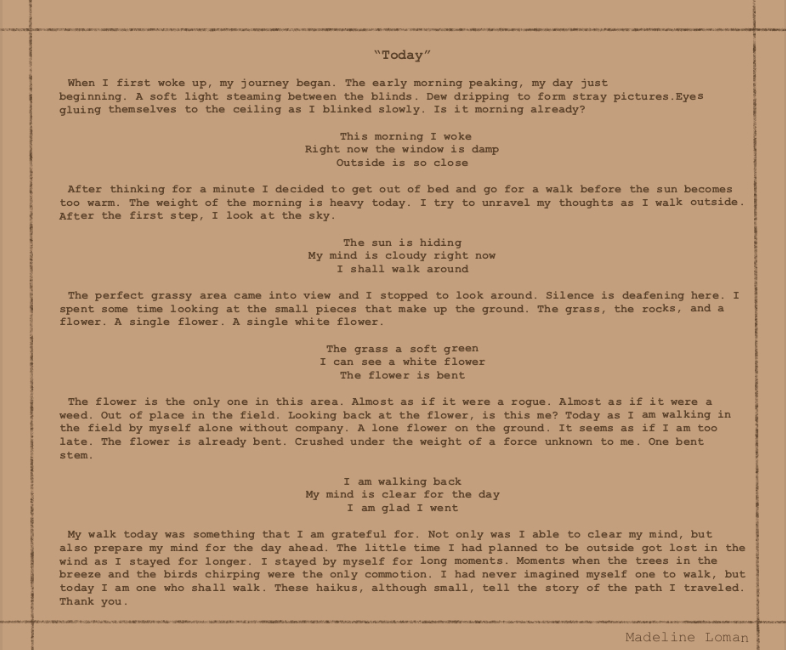 "Today"

When I first woke up, my journey began. The early morning peaking, my day just beginning. A soft light steaming between the blinds. Dew dripping to form stray pictures.Eyes gluing themselves to the ceiling as I blinked slowly. Is it morning already?

This morning I woke
Right now the window is damp
Outside is so close

After thinking for a minute I decided to get out of bed and go for a walk before the sun becomes too warm. The weight of the morning is heavy today. I try to unravel my thoughts as I walk outside. After the first step, I look at the sky.

The sun is hiding
My mind is cloudy right now
I shall walk around

The perfect grassy area came into view and I stopped to look around. Silence is deafening here. I spent some time looking at the small pieces that make up the ground. The grass, the rocks, and a flower. A single flower. A single white flower.

The grass a soft green
I can see a white flower
The flower is bent

The flower is the only one in this area. Almost as if it were a rogue. Almost as if it were a weed. Out of place in the field. Looking back at the flower, is this me? Today as I am walking in the field by myself alone without company. A lone flower on the ground. It seems as if I am too late. The flower is already bent. Crushed under the weight of a force unknown to me. One bent stem.

I am walking back
My mind is clear for the day
I am glad I went

My walk today was something that I am grateful for. Not only was I able to clear my mind, but also prepare my mind for the day ahead. The little time I had planned to be outside got lost in the wind as I stayed for longer. I stayed by myself for long moments. Moments when the trees in the breeze and the birds chirping were the only commotion. I had never imagined myself one to walk, but today I am one who shall walk. These haikus, although small, tell the story of the path I traveled. Thank you.

Madeline Loman